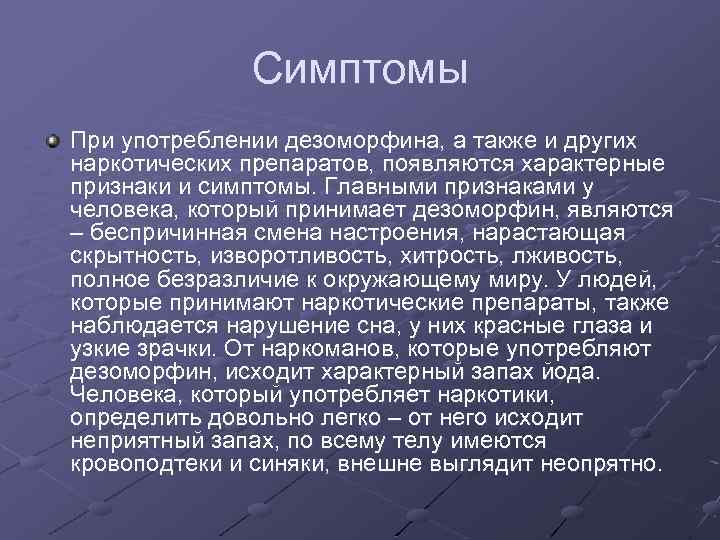 Симптомы

При употреблении дезоморфина, а также и других наркотических препаратов, появляются характерные признаки и симптомы. Главными признаками у человека, который принимает дезоморфин, являются – беспричинная смена настроения, нарастающая скрытность, изворотливость, хитрость, лживость, полное безразличие к окружающему миру. У людей, которые принимают наркотические препараты, также наблюдается нарушение сна, у них красные глаза и узкие зрачки. От наркоманов, которые употребляют дезоморфин, исходит характерный запах йода. Человека, который употребляет наркотики, определить довольно легко – от него исходит неприятный запах, по всему телу имеются кровоподтеки и синяки, внешне выглядит неопрятно.